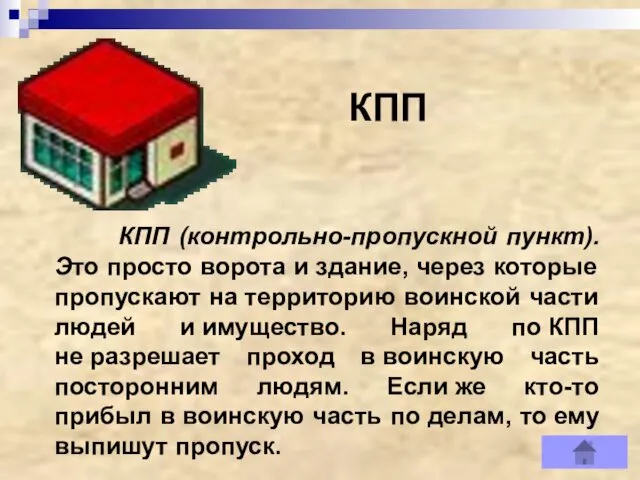 КПП

КПП (контрольно-пропускной пункт). Это просто ворота и здание, через которые пропускают на территорию воинской части людей и имущество. Наряд по КПП не разрешает проход в воинскую часть посторонним людям. Если же кто-то прибыл в воинскую часть по делам, то ему выпишут пропуск.